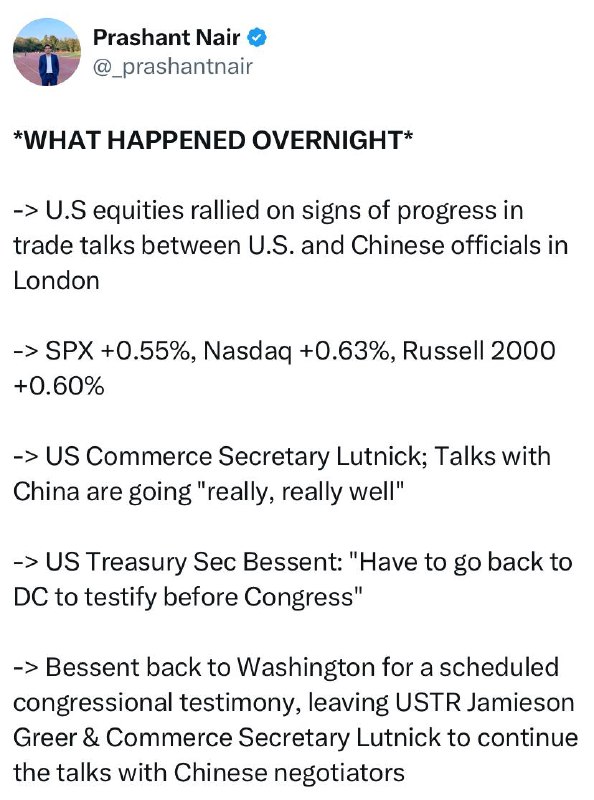 Prashant Nair
@_prashantnair

*WHAT HAPPENED OVERNIGHT*

-> U.S equities rallied on signs of progress in trade talks between U.S. and Chinese officials in London

-> SPX +0.55%, Nasdaq +0.63%, Russell 2000 +0.60%

-> US Commerce Secretary Lutnick; Talks with China are going "really, really well"

-> US Treasury Sec Bessent: "Have to go back to DC to testify before Congress"

-> Bessent back to Washington for a scheduled congressional testimony, leaving USTR Jamieson Greer & Commerce Secretary Lutnick to continue the talks with Chinese negotiators